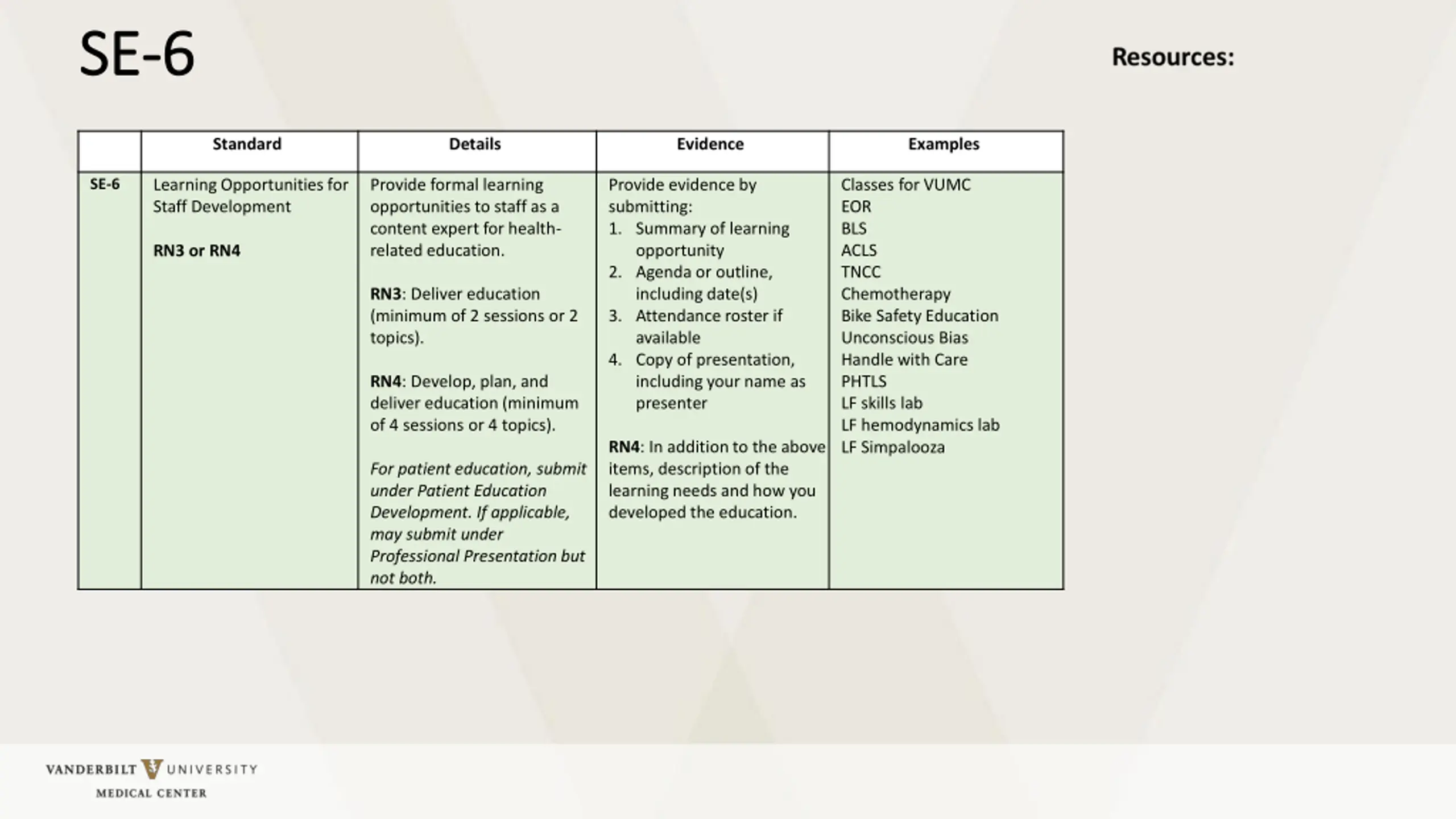 SE-6

Resources:

| | Standard | Details | Evidence | Examples |
|---|---|---|---|---|
| SE-6 | Learning Opportunities for Staff Development<br><br>RN3 or RN4 | Provide formal learning opportunities to staff as a content expert for health-related education.<br><br>RN3: Deliver education (minimum of 2 sessions or 2 topics).<br><br>RN4: Develop, plan, and deliver education (minimum of 4 sessions or 4 topics).<br><br>For patient education, submit under Patient Education Development. If applicable, may submit under Professional Presentation but not both. | Provide evidence by submitting:<br>1. Summary of learning opportunity<br>2. Agenda or outline, including date(s)<br>3. Attendance roster if available<br>4. Copy of presentation, including your name as presenter<br><br>RN4: In addition to the above items, description of the learning needs and how you developed the education. | Classes for VUMC<br>EOR<br>BLS<br>ACLS<br>TNCC<br>Chemotherapy<br>Bike Safety Education<br>Unconscious Bias<br>Handle with Care<br>PHTLS<br>LF skills lab<br>LF hemodynamics lab<br>LF Simpalooza |

VANDERBILT UNIVERSITY
MEDICAL CENTER